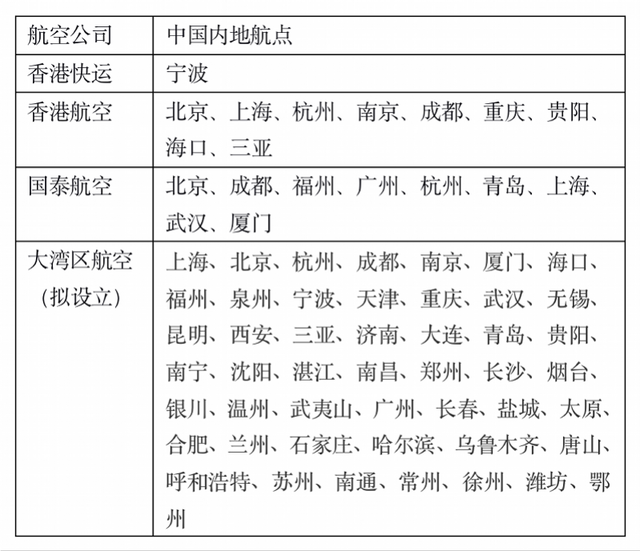 | 航空公司 | 中国内地航点 |
|---|---|
| 香港快运 | 宁波 |
| 香港航空 | 北京、上海、杭州、南京、成都、重庆、贵阳、海口、三亚 |
| 国泰航空 | 北京、成都、福州、广州、杭州、青岛、上海、武汉、厦门 |
| 大湾区航空（拟设立） | 上海、北京、杭州、成都、南京、厦门、海口、福州、泉州、宁波、天津、重庆、武汉、无锡、昆明、西安、三亚、济南、大连、青岛、贵阳、南宁、沈阳、湛江、南昌、郑州、长沙、烟台、银川、温州、武夷山、广州、长春、盐城、太原、合肥、兰州、石家庄、哈尔滨、乌鲁木齐、唐山、呼和浩特、苏州、南通、常州、徐州、潍坊、鄂州 |